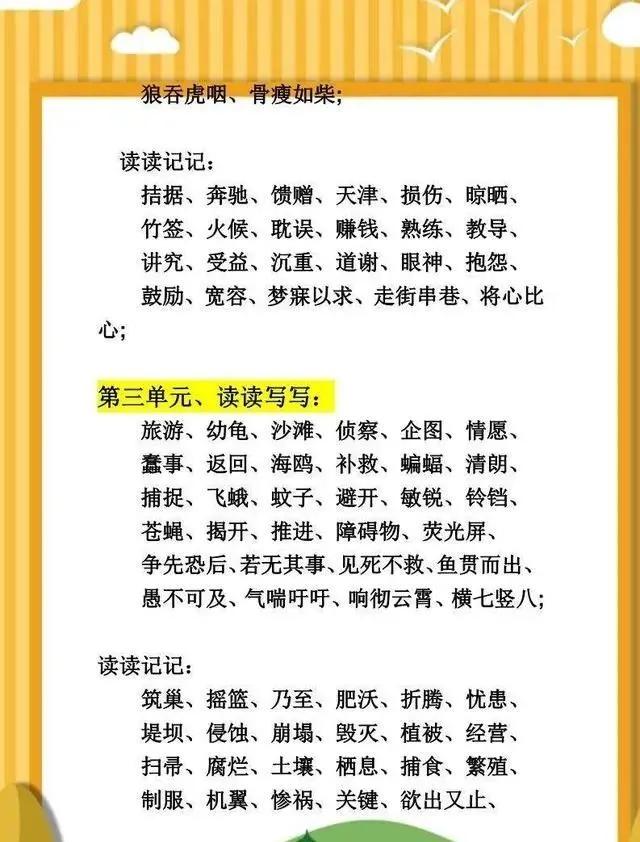 狼吞虎咽、骨瘦如柴;

读读记记:

拮据、奔驰、馈赠、天津、损伤、晾晒、竹签、火候、耽误、赚钱、熟练、教导、讲究、受益、沉重、道谢、眼神、抱怨、鼓励、宽容、梦寐以求、走街串巷、将心比心;

第三单元、读读写写:

旅游、幼龟、沙滩、侦察、企图、情愿、蠢事、返回、海鸥、补救、蝙蝠、清朗、捕捉、飞蛾、蚊子、避开、敏锐、铃铛、苍蝇、揭开、推进、障碍物、荧光屏、争先恐后、若无其事、见死不救、鱼贯而出、愚不可及、气喘吁吁、响彻云霄、横七竖八;

读读记记:

筑巢、摇篮、乃至、肥沃、折腾、忧患、堤坝、侵蚀、崩塌、毁灭、植被、经营、扫帚、腐烂、土壤、栖息、捕食、繁殖、制服、机翼、惨祸、关键、欲出又止、